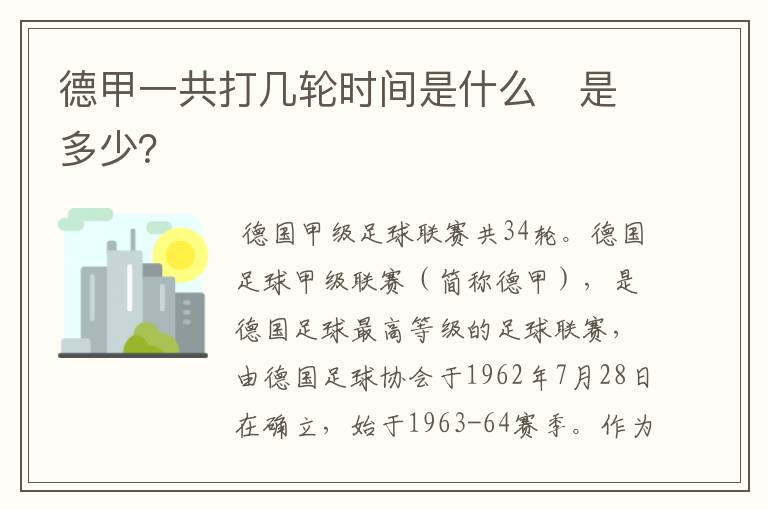 德甲一共打几轮时间是什么 是多少?

德国甲级足球联赛共34轮。德国足球甲级联赛（简称德甲），是德国足球最高等级的足球联赛，由德国足球协会于1962年7月28日在确立，始于1963-64赛季。作为